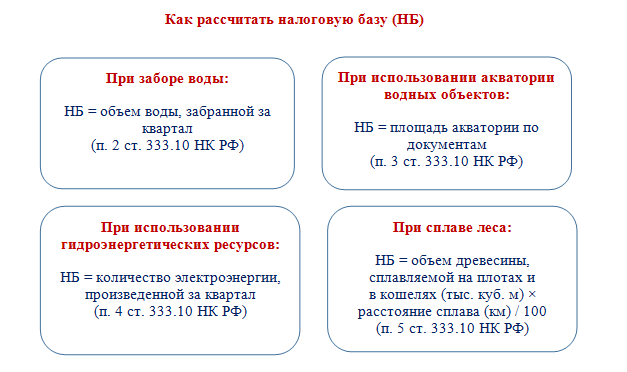 Как рассчитать налоговую базу (НБ)

При заборе воды:

НБ = объем воды, забранной за квартал
(п. 2 ст. 333.10 НК РФ)

При использовании акватории водных объектов:

НБ = площадь акватории по документам
(п. 3 ст. 333.10 НК РФ)

При использовании гидроэнергетических ресурсов:

НБ = количество электроэнергии, произведенной за квартал
(п. 4 ст. 333.10 НК РФ)

При сплаве леса:

НБ = объем древесины, сплавляемой на плотах и в кошелях (тыс. куб. м) × расстояние сплава (км) / 100
(п. 5 ст. 333.10 НК РФ)